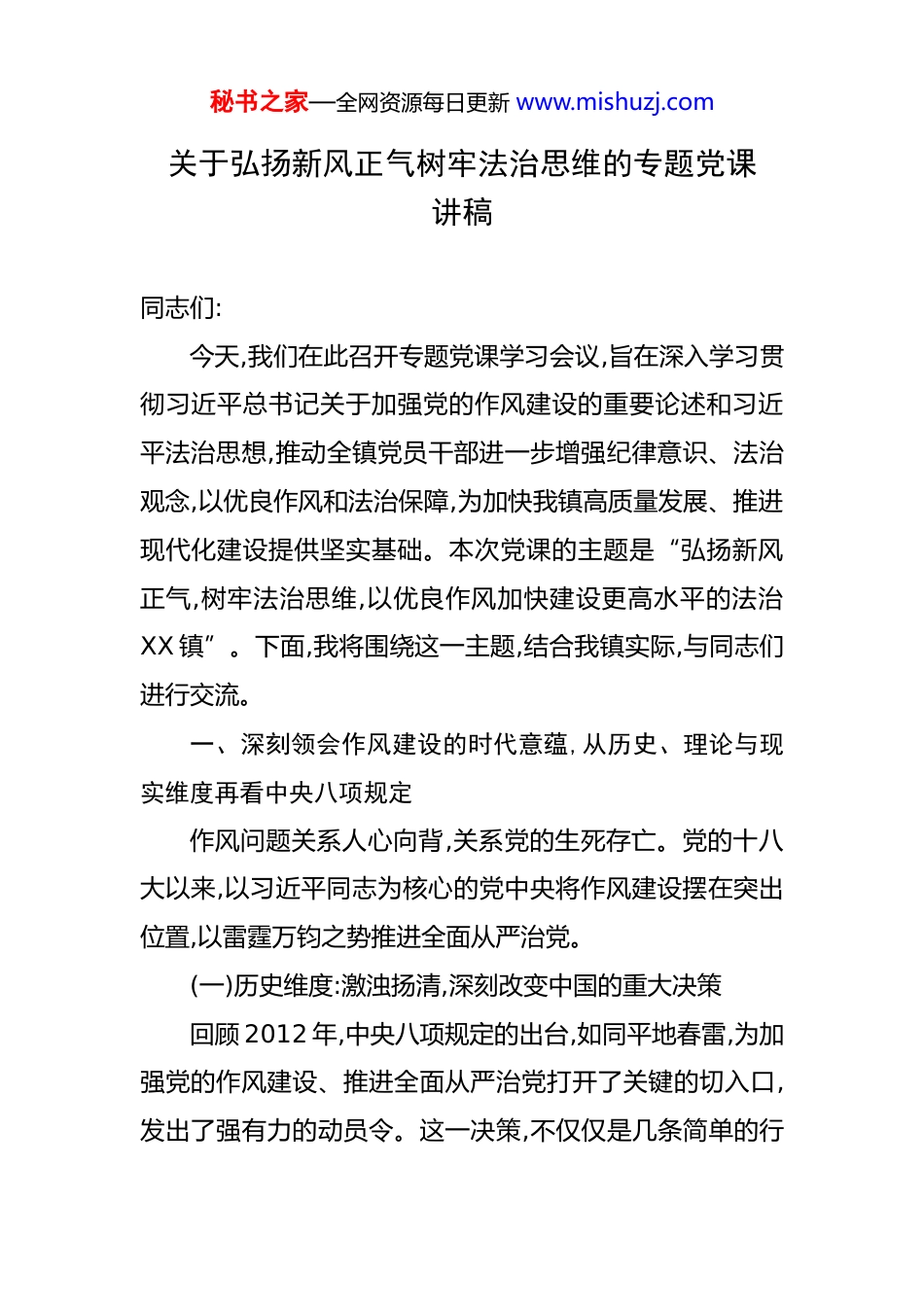 秘书之家—全网资源每日更新 www.mishuzj.com

关于弘扬新风正气树牢法治思维的专题党课讲稿

同志们:

今天,我们在此召开专题党课学习会议,旨在深入学习贯彻习近平总书记关于加强党的作风建设的重要论述和习近平法治思想,推动全镇党员干部进一步增强纪律意识、法治观念,以优良作风和法治保障,为加快我镇高质量发展、推进现代化建设提供坚实基础。本次党课的主题是“弘扬新风正气,树牢法治思维,以优良作风加快建设更高水平的法治XX镇”。下面,我将围绕这一主题,结合我镇实际,与同志们进行交流。

一、深刻领会作风建设的时代意蕴,从历史、理论与现实维度再看中央八项规定

作风问题关系人心向背,关系党的生死存亡。党的十八大以来,以习近平同志为核心的党中央将作风建设摆在突出位置,以雷霆万钧之势推进全面从严治党。

(一)历史维度:激浊扬清,深刻改变中国的重大决策

回顾2012年,中央八项规定的出台,如同平地春雷,为加强党的作风建设、推进全面从严治党打开了关键的切入口,发出了强有力的动员令。这一决策,不仅仅是几条简单的行